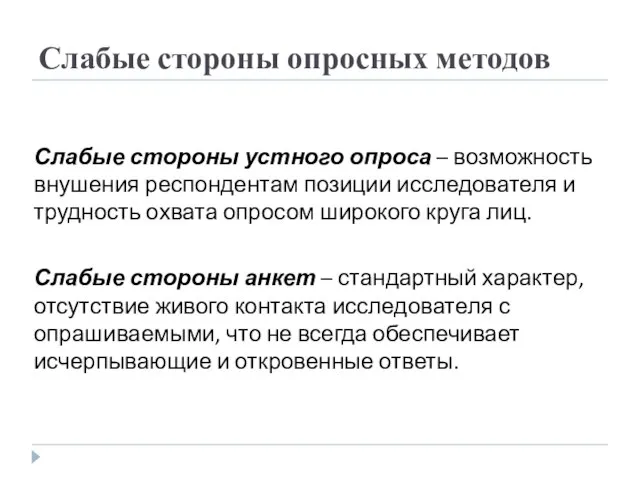 Слабые стороны опросных методов

Слабые стороны устного опроса – возможность внушения респондентам позиции исследователя и трудность охвата опросом широкого круга лиц.

Слабые стороны анкет – стандартный характер, отсутствие живого контакта исследователя с опрашиваемыми, что не всегда обеспечивает исчерпывающие и откровенные ответы.